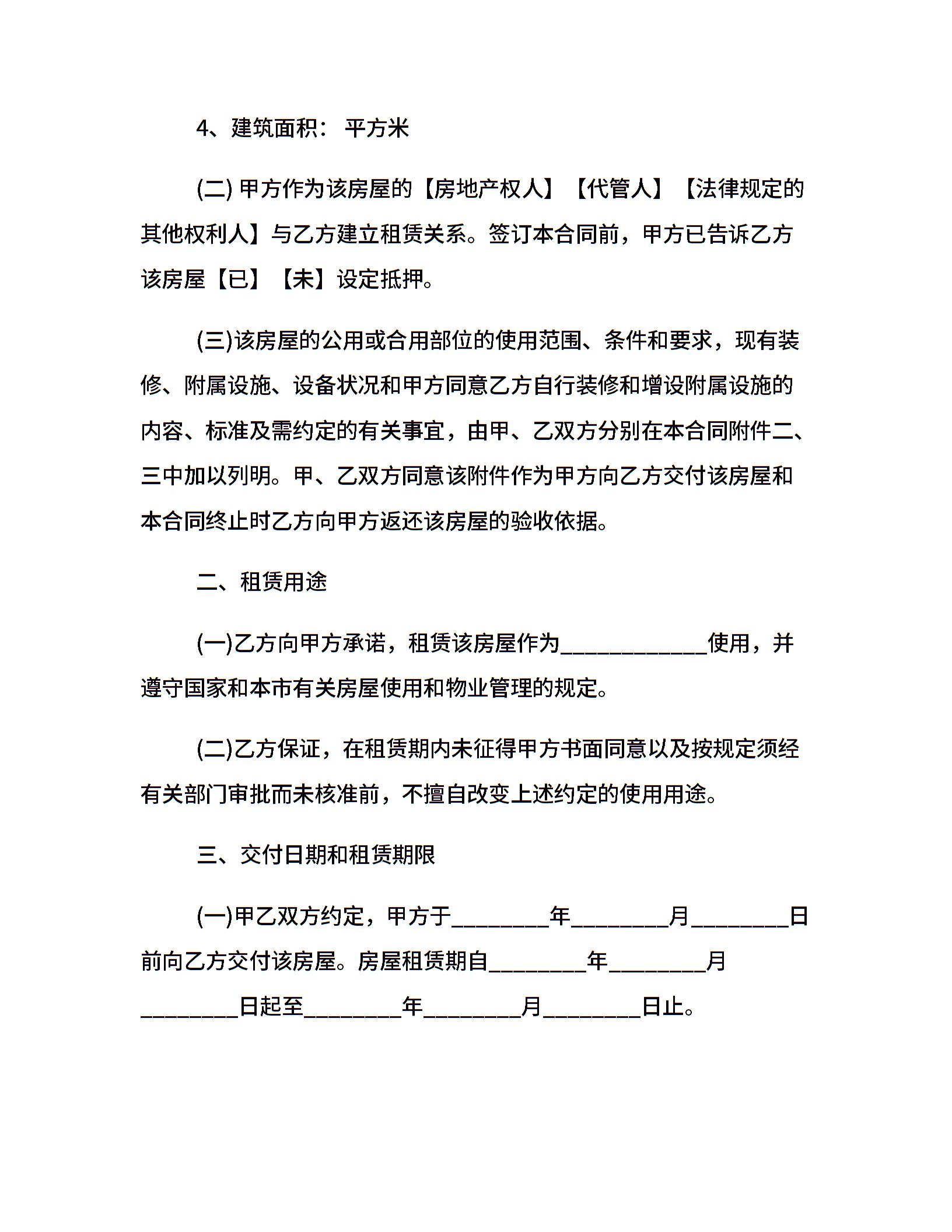 4、建筑面积： 平方米

(二) 甲方作为该房屋的【房地产权人】【代管人】【法律规定的其他权利人】与乙方建立租赁关系。签订本合同前，甲方已告诉乙方该房屋【已】【未】设定抵押。

(三)该房屋的公用或合用部位的使用范围、条件和要求，现有装修、附属设施、设备状况和甲方同意乙方自行装修和增设附属设施的内容、标准及需约定的有关事宜，由甲、乙双方分别在本合同附件二、三中加以列明。甲、乙双方同意该附件作为甲方向乙方交付该房屋和本合同终止时乙方向甲方返还该房屋的验收依据。

二、租赁用途

(一)乙方向甲方承诺，租赁该房屋作为____________使用，并遵守国家和本市有关房屋使用和物业管理的规定。

(二)乙方保证，在租赁期内未征得甲方书面同意以及按规定须经有关部门审批而未核准前，不擅自改变上述约定的使用用途。

三、交付日期和租赁期限

(一)甲乙双方约定，甲方于________年________月________日前向乙方交付该房屋。房屋租赁期自________年________月________日起至________年________月________日止。